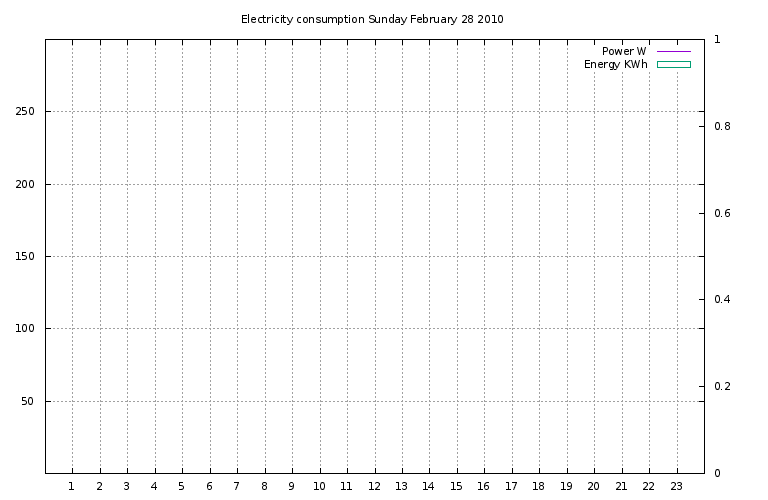 Electricity consumption Sunday February 28 2010

Power W
Energy KWh

250
200
150
100
50

1
0.8
0.6
0.4
0.2
0

1 2 3 4 5 6 7 8 9 10 11 12 13 14 15 16 17 18 19 20 21 22 23